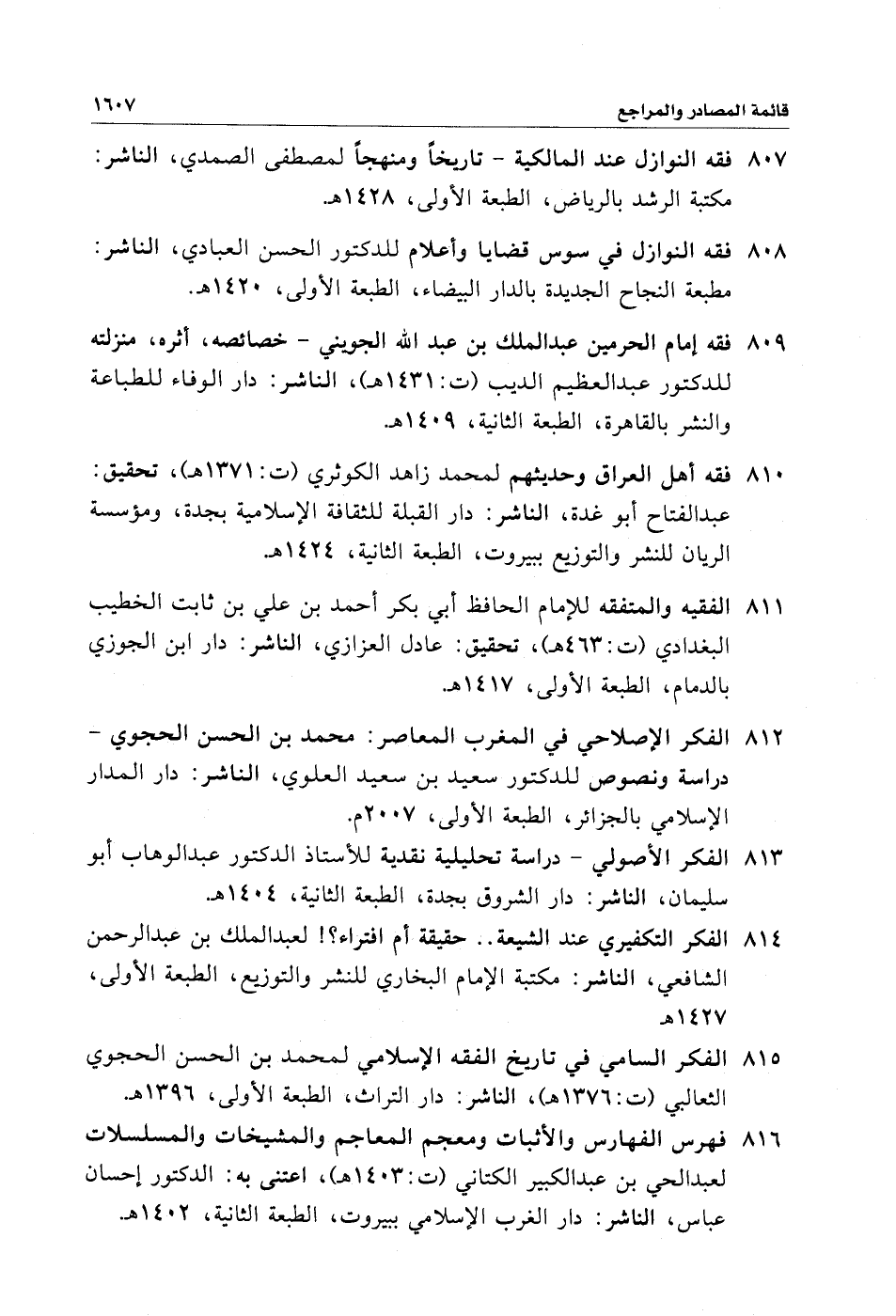 قائمة المصادر والمراجع ١٦٠٧

٨٠٧ فقه النوازل عند المالكية - تاريخاً ومنهجاً لمصطفى الصمدي، الناشر: مكتبة الرشد بالرياض، الطبعة الأولى، ١٤٢٨هـ.

٨٠٨ فقه النوازل في سوس قضايا وأعلام للدكتور الحسن العبادي، الناشر: مطبعة النجاح الجديدة بالدار البيضاء، الطبعة الأولى، ١٤٢٠هـ.

٨٠٩ فقه إمام الحرمين عبدالملك بن عبد الله الجويني - خصائصه، أثره، منزلته للدكتور عبدالعظيم الديب (ت:١٤٣١هـ)، الناشر: دار الوفاء للطباعة والنشر بالقاهرة، الطبعة الثانية، ١٤٠٩هـ.

٨١٠ فقه أهل العراق وحديثهم لمحمد زاهد الكوثري (ت:١٣٧١هـ)، تحقيق: عبدالفتاح أبو غدة، الناشر: دار القبلة للثقافة الإسلامية بجدة، ومؤسسة الريان للنشر والتوزيع ببيروت، الطبعة الثانية، ١٤٢٤هـ.

٨١١ الفقيه والمتفقه للإمام الحافظ أبي بكر أحمد بن علي بن ثابت الخطيب البغدادي (ت:٤٦٣هـ)، تحقيق: عادل العزازي، الناشر: دار ابن الجوزي بالدمام، الطبعة الأولى، ١٤١٧هـ.

٨١٢ الفكر الإصلاحي في المغرب المعاصر: محمد بن الحسن الحجوي - دراسة ونصوص للدكتور سعيد بن سعيد العلوي، الناشر: دار المدار الإسلامي بالجزائر، الطبعة الأولى، ٢٠٠٧م.

٨١٣ الفكر الأصولي - دراسة تحليلية نقدية للأستاذ الدكتور عبدالوهاب أبو سليمان، الناشر: دار الشروق بجدة، الطبعة الثانية، ١٤٠٤هـ.

٨١٤ الفكر التكفيري عند الشيعة.. حقيقة أم افتراء؟! لعبدالملك بن عبدالرحمن الشافعي، الناشر: مكتبة الإمام البخاري للنشر والتوزيع، الطبعة الأولى، ١٤٢٧هـ

٨١٥ الفكر السامي في تاريخ الفقه الإسلامي لمحمد بن الحسن الحجوي الثعالبي (ت:١٣٧٦هـ)، الناشر: دار التراث، الطبعة الأولى، ١٣٩٦هـ.

٨١٦ فهرس الفهارس والأثبات ومعجم المعاجم والمشيخات والمسلسلات لعبدالحي بن عبدالكبير الكتاني (ت:١٤٠٣هـ)، اعتنى به: الدكتور إحسان عباس، الناشر: دار الغرب الإسلامي ببيروت، الطبعة الثانية، ١٤٠٢هـ.